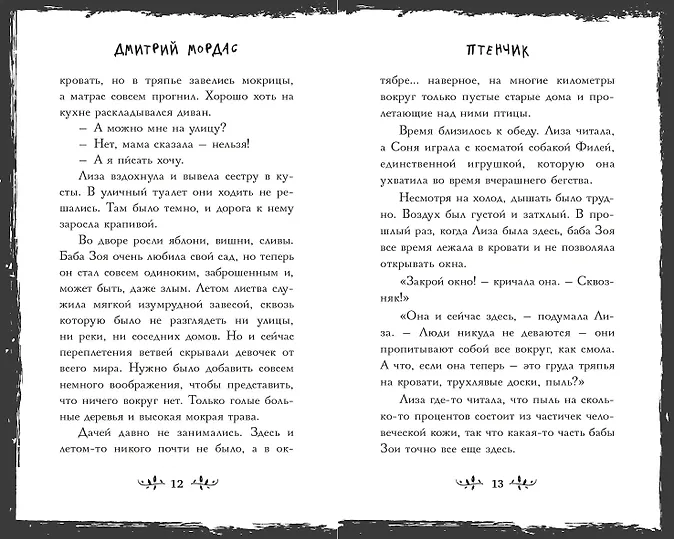 ДМИТРИЙ МОРДАС

кровать, но в тряпье завелись мокрицы, а матрас совсем прогнил. Хорошо хоть на кухне раскладывался диван.

– А можно мне на улицу?

– Нет, мама сказала – нельзя!

– А я писать хочу.

Лиза вздохнула и вывела сестру в кусты. В уличный туалет они ходить не решались. Там было темно, и дорога к нему заросла крапивой.

Во дворе росли яблони, вишни, сливы. Баба Зоя очень любила свой сад, но теперь он стал совсем одиноким, заброшенным и, может быть, даже злым. Летом листва служила мягкой изумрудной завесой, сквозь которую было не разглядеть ни улицы, ни реки, ни соседних домов. Но и сейчас переплетения ветвей скрывали девочек от всего мира. Нужно было добавить совсем немного воображения, чтобы представить, что ничего вокруг нет. Только голые больные деревья и высокая мокрая трава.

Дачей давно не занимались. Здесь и летом-то никого почти не было, а в ок-

12

ПТЕНЧИК

тябре... наверное, на многие километры вокруг только пустые старые дома и пролетающие над ними птицы.

Время близилось к обеду. Лиза читала, а Соня играла с косматой собакой Филей, единственной игрушкой, которую она ухватила во время вчерашнего бегства.

Несмотря на холод, дышать было трудно. Воздух был густой и затхлый. В прошлый раз, когда Лиза была здесь, баба Зоя все время лежала в кровати и не позволяла открывать окна.

«Закрой окно! – кричала она. – Сквозняк!»

«Она и сейчас здесь, – подумала Лиза. – Люди никуда не деваются – они пропитывают собой все вокруг, как смола. А что, если она теперь – это груда тряпья на кровати, трухлявые доски, пыль?»

Лиза где-то читала, что пыль на сколько-то процентов состоит из частичек человеческой кожи, так что какая-то часть бабы Зои точно все еще здесь.

13